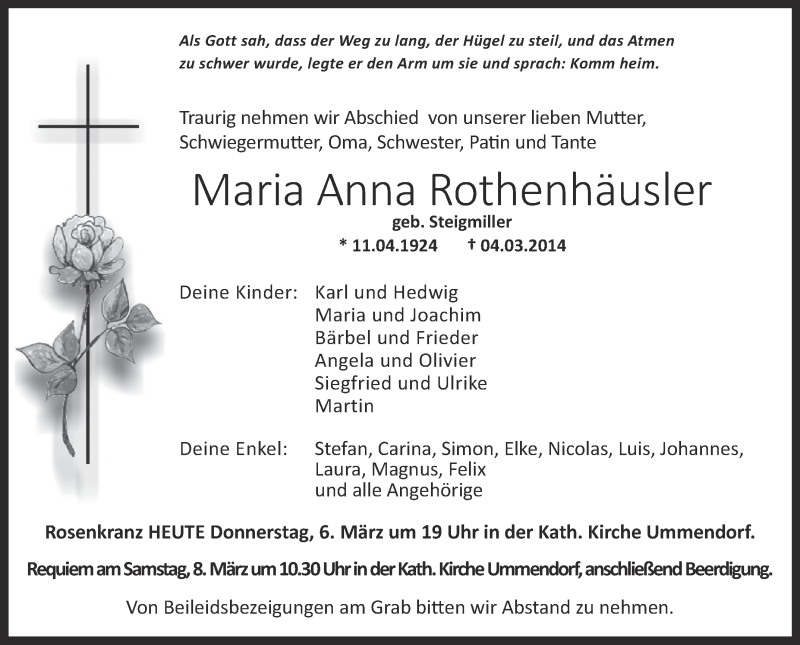 Als Gott sah, dass der Weg zu lang, der Hügel zu steil, und das Atmen zu schwer wurde, legte er den Arm um sie und sprach: Komm heim.

Traurig nehmen wir Abschied von unserer lieben Mutter, Schwiegermutter, Oma, Schwester, Patin und Tante

Maria Anna Rothenhäusler

geb. Steigmiller

* 11.04.1924 † 04.03.2014

Deine Kinder: Karl und Hedwig
Maria und Joachim
Bärbel und Frieder
Angela und Olivier
Siegfried und Ulrike
Martin

Deine Enkel: Stefan, Carina, Simon, Elke, Nicolas, Luis, Johannes, Laura, Magnus, Felix
und alle Angehörige

Rosenkranz HEUTE Donnerstag, 6. März um 19 Uhr in der Kath. Kirche Ummendorf.

Requiem am Samstag, 8. März um 10.30 Uhr in der Kath. Kirche Ummendorf, anschließend Beerdigung.

Von Beileidsbezeigungen am Grab bitten wir Abstand zu nehmen.